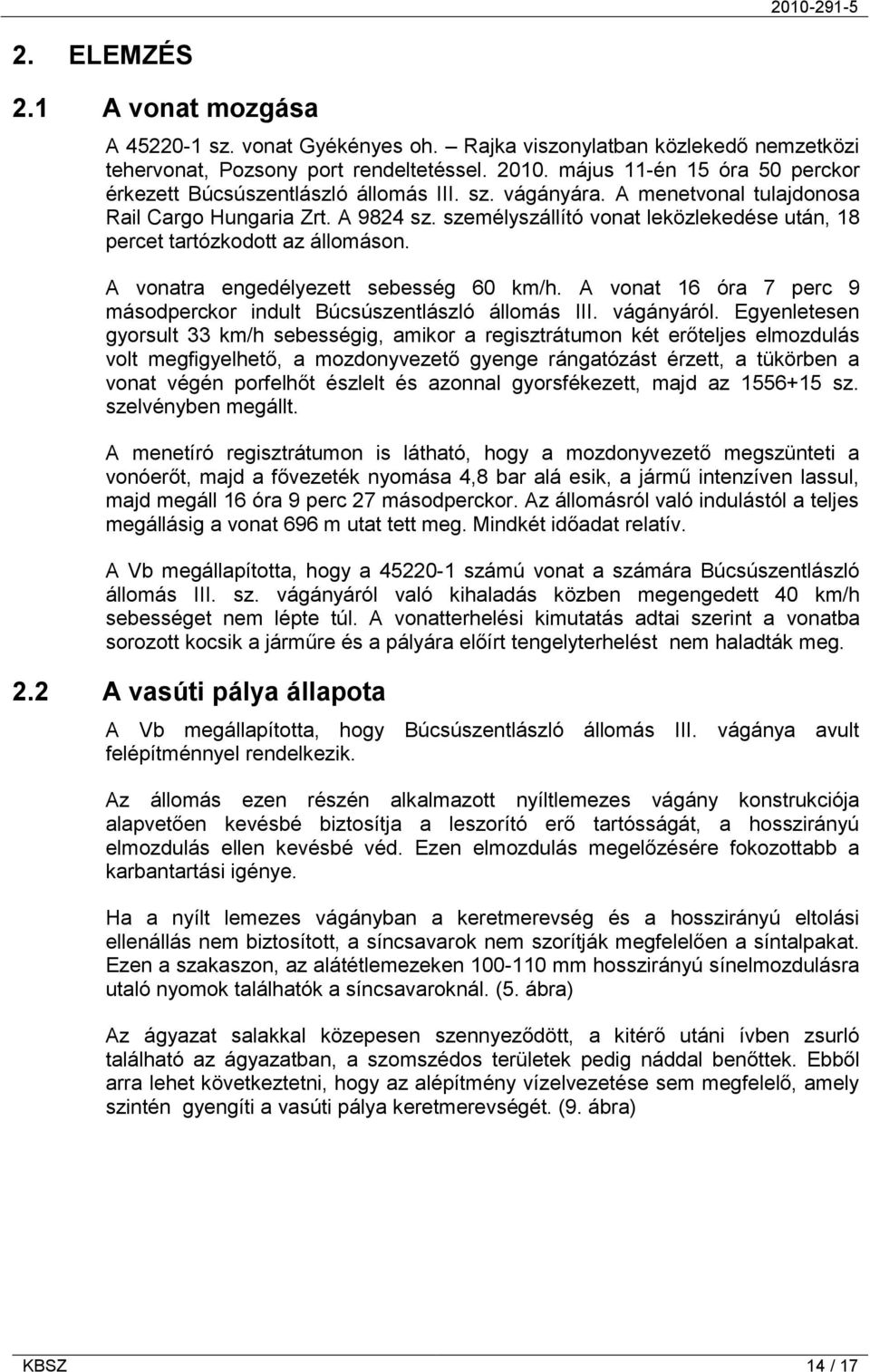 2010-291-5

2. ELEMZÉS

2.1 A vonat mozgása

A 45220-1 sz. vonat Gyékényes oh. – Rajka viszonylatban közlekedő nemzetközi tehervonat, Pozsony port rendeltetéssel. 2010. május 11-én 15 óra 50 perckor érkezett Búcsúszentlászló állomás III. sz. vágányára. A menetvonal tulajdonosa Rail Cargo Hungaria Zrt. A 9824 sz. személyszállító vonat leközlekedése után, 18 percet tartózkodott az állomáson.

A vonatra engedélyezett sebesség 60 km/h. A vonat 16 óra 7 perc 9 másodperckor indult Búcsúszentlászló állomás III. vágányáról. Egyenletesen gyorsult 33 km/h sebességig, amikor a regisztrátumon két erőteljes elmozdulás volt megfigyelhető, a mozdonyvezető gyenge rángatózást érzett, a tükörben a vonat végén porfelhőt észlelt és azonnal gyorsfékezett, majd az 1556+15 sz. szelvényben megállt.

A menetíró regisztrátumon is látható, hogy a mozdonyvezető megszünteti a vonóerőt, majd a fővezeték nyomása 4,8 bar alá esik, a jármű intenzíven lassul, majd megáll 16 óra 9 perc 27 másodperckor. Az állomásról való indulástól a teljes megállásig a vonat 696 m utat tett meg. Mindkét időadat relatív.

A Vb megállapította, hogy a 45220-1 számú vonat a számára Búcsúszentlászló állomás III. sz. vágányáról való kihaladás közben megengedett 40 km/h sebességet nem lépte túl. A vonatterhelési kimutatás adtai szerint a vonatba sorozott kocsik a járműre és a pályára előírt tengelyterhelést nem haladták meg.

2.2 A vasúti pálya állapota

A Vb megállapította, hogy Búcsúszentlászló állomás III. vágánya avult felépítménnyel rendelkezik.

Az állomás ezen részén alkalmazott nyíltlemezes vágány konstrukciója alapvetően kevésbé biztosítja a leszorító erő tartósságát, a hosszirányú elmozdulás ellen kevésbé véd. Ezen elmozdulás megelőzésére fokozottabb a karbantartási igénye.

Ha a nyílt lemezes vágányban a keretmerevség és a hosszirányú eltolási ellenállás nem biztosított, a síncsavarok nem szorítják megfelelően a síntalpakat. Ezen a szakaszon, az alátétlemezeken 100-110 mm hosszirányú sínelmozdulásra utaló nyomok találhatók a síncsavaroknál. (5. ábra)

Az ágyazat salakkal közepesen szennyeződött, a kitérő utáni ívben zsurló található az ágyazatban, a szomszédos területek pedig náddal benőttek. Ebből arra lehet következtetni, hogy az alépítmény vízelvezetése sem megfelelő, amely szintén gyengíti a vasúti pálya keretmerevségét. (9. ábra)

KBSZ 14 / 17